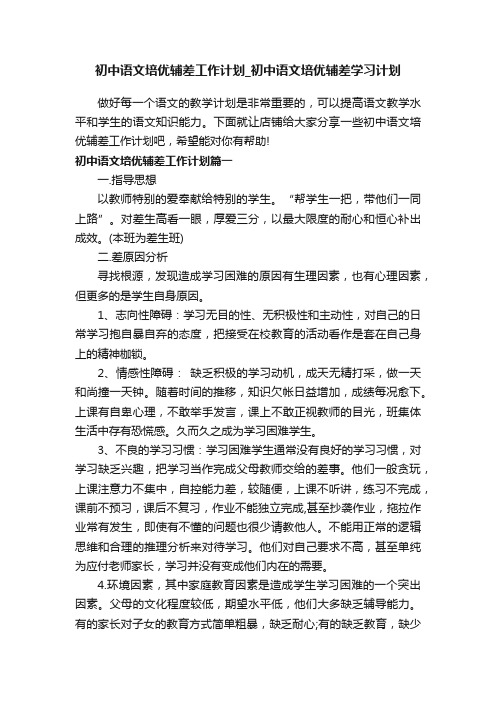 初中语文培优辅差工作计划_初中语文培优辅差学习计划

做好每一个语文的教学计划是非常重要的，可以提高语文教学水平和学生的语文知识能力。下面就让店铺给大家分享一些初中语文培优辅差工作计划吧，希望能对你有帮助!

初中语文培优辅差工作计划篇一

一.指导思想

以教师特别的爱奉献给特别的学生。“帮学生一把，带他们一同上路”。对差生高看一眼，厚爱三分，以最大限度的耐心和恒心补出成效。(本班为差生班)

二.差原因分析

寻找根源，发现造成学习困难的原因有生理因素，也有心理因素，但更多的是学生自身原因。

1、志向性障碍：学习无目的性、无积极性和主动性，对自己的日常学习抱自暴自弃的态度，把接受在校教育的活动看作是套在自己身上的精神枷锁。

2、情感性障碍： 缺乏积极的学习动机，成天无精打采，做一天和尚撞一天钟。随着时间的推移，知识欠帐日益增加，成绩每况愈下。上课有自卑心理，不敢举手发言，课上不敢正视教师的目光，班集体生活中存有恐慌感。久而久之成为学习困难学生。

3、不良的学习习惯：学习困难学生通常没有良好的学习习惯，对学习缺乏兴趣，把学习当作完成父母教师交给的差事。他们一般贪玩，上课注意力不集中，自控能力差，较随便，上课不听讲，练习不完成，课前不预习，课后不复习，作业不能独立完成,甚至抄袭作业，拖拉作业常有发生，即使有不懂的问题也很少请教他人。不能用正常的逻辑思维和合理的推理分析来对待学习。他们对自己要求不高，甚至单纯为应付老师家长，学习并没有变成他们内在的需要。

4.环境因素，其中家庭教育因素是造成学生学习困难的一个突出因素。父母的文化程度较低，期望水平低，他们大多缺乏辅导能力。有的家长对子女的教育方式简单粗暴，缺乏耐心;有的缺乏教育，缺少